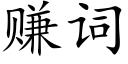 赚词